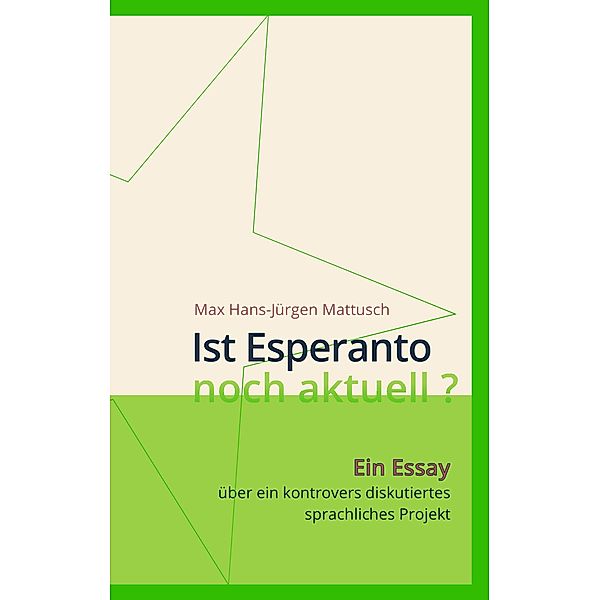 Max Hans-Jürgen Mattusch

Ist Esperanto
noch aktuell ?

Ein Essay
über ein kontrovers diskutiertes sprachliches Projekt